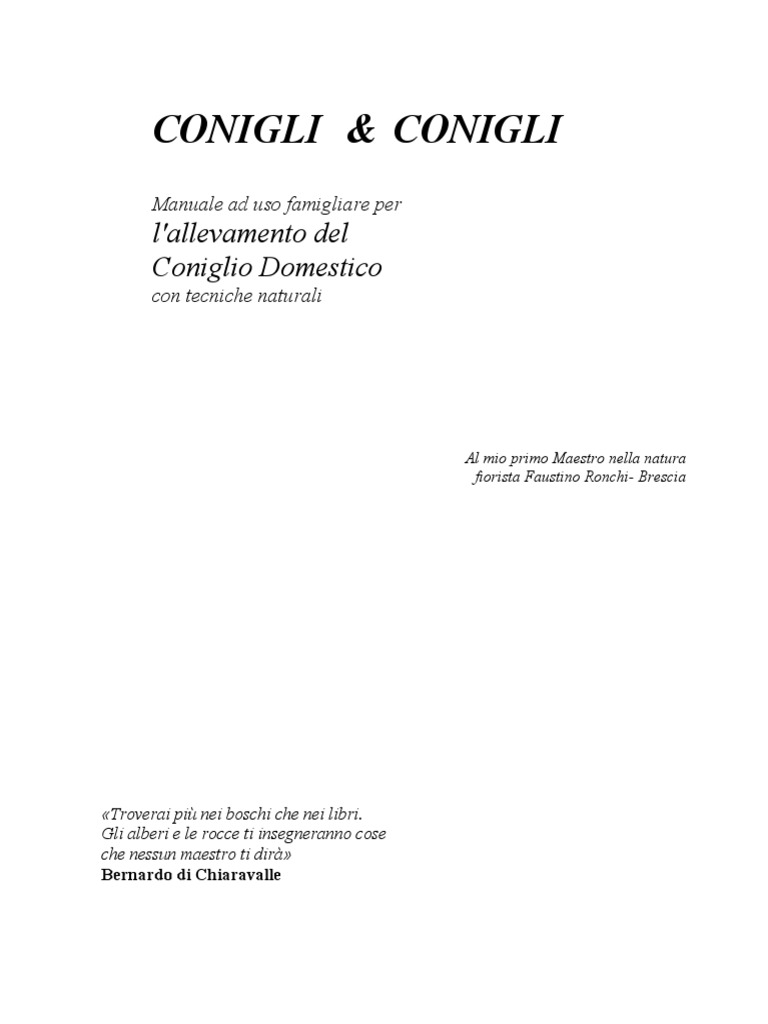 CONIGLI & CONIGLI

Manuale ad uso famigliare per
l'allevamento del
Coniglio Domestico
con tecniche naturali

Al mio primo Maestro nella natura
fiorista Faustino Ronchi- Brescia

«Troverai più nei boschi che nei libri.
Gli alberi e le rocce ti insegneranno cose
che nessun maestro ti dirà»
Bernardo di Chiaravalle